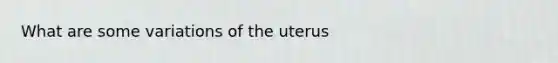 What are some variations of the uterus